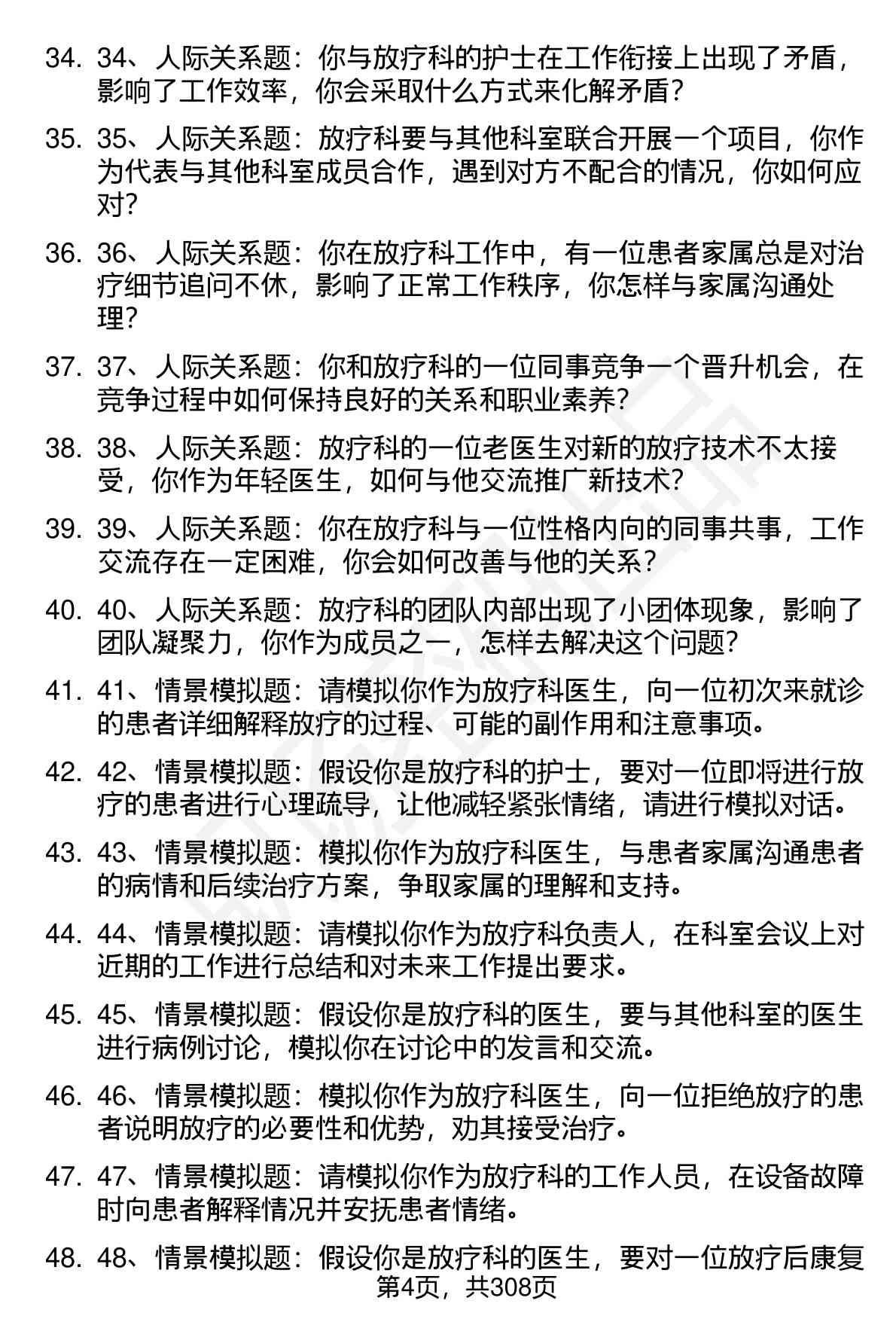 34. 34、人际关系题：你与放疗科的护士在工作衔接上出现了矛盾，影响了工作效率，你会采取什么方式来化解矛盾？

35. 35、人际关系题：放疗科要与其他科室联合开展一个项目，你作为代表与其他科室成员合作，遇到对方不配合的情况，你如何应对？

36. 36、人际关系题：你在放疗科工作中，有一位患者家属总是对治疗细节追问不休，影响了正常工作秩序，你怎样与家属沟通处理？

37. 37、人际关系题：你和放疗科的一位同事竞争一个晋升机会，在竞争过程中如何保持良好的关系和职业素养？

38. 38、人际关系题：放疗科的一位老医生对新的放疗技术不太接受，你作为年轻医生，如何与他交流推广新技术？

39. 39、人际关系题：你在放疗科与一位性格内向的同事共事，工作交流存在一定困难，你会如何改善与他的关系？

40. 40、人际关系题：放疗科的团队内部出现了小团体现象，影响了团队凝聚力，你作为成员之一，怎样去解决这个问题？

41. 41、情景模拟题：请模拟你作为放疗科医生，向一位初次来就诊的患者详细解释放疗的过程、可能的副作用和注意事项。

42. 42、情景模拟题：假设你是放疗科的护士，要对一位即将进行放疗的患者进行心理疏导，让他减轻紧张情绪，请进行模拟对话。

43. 43、情景模拟题：模拟你作为放疗科医生，与患者家属沟通患者的病情和后续治疗方案，争取家属的理解和支持。

44. 44、情景模拟题：请模拟你作为放疗科负责人，在科室会议上对近期的工作进行总结和对未来工作提出要求。

45. 45、情景模拟题：假设你是放疗科的医生，要与其他科室的医生进行病例讨论，模拟你在讨论中的发言和交流。

46. 46、情景模拟题：模拟你作为放疗科医生，向一位拒绝放疗的患者说明放疗的必要性和优势，劝其接受治疗。

47. 47、情景模拟题：请模拟你作为放疗科的工作人员，在设备故障时向患者解释情况并安抚患者情绪。

48. 48、情景模拟题：假设你是放疗科的医生，要对一位放疗后康复

第4页，共308页